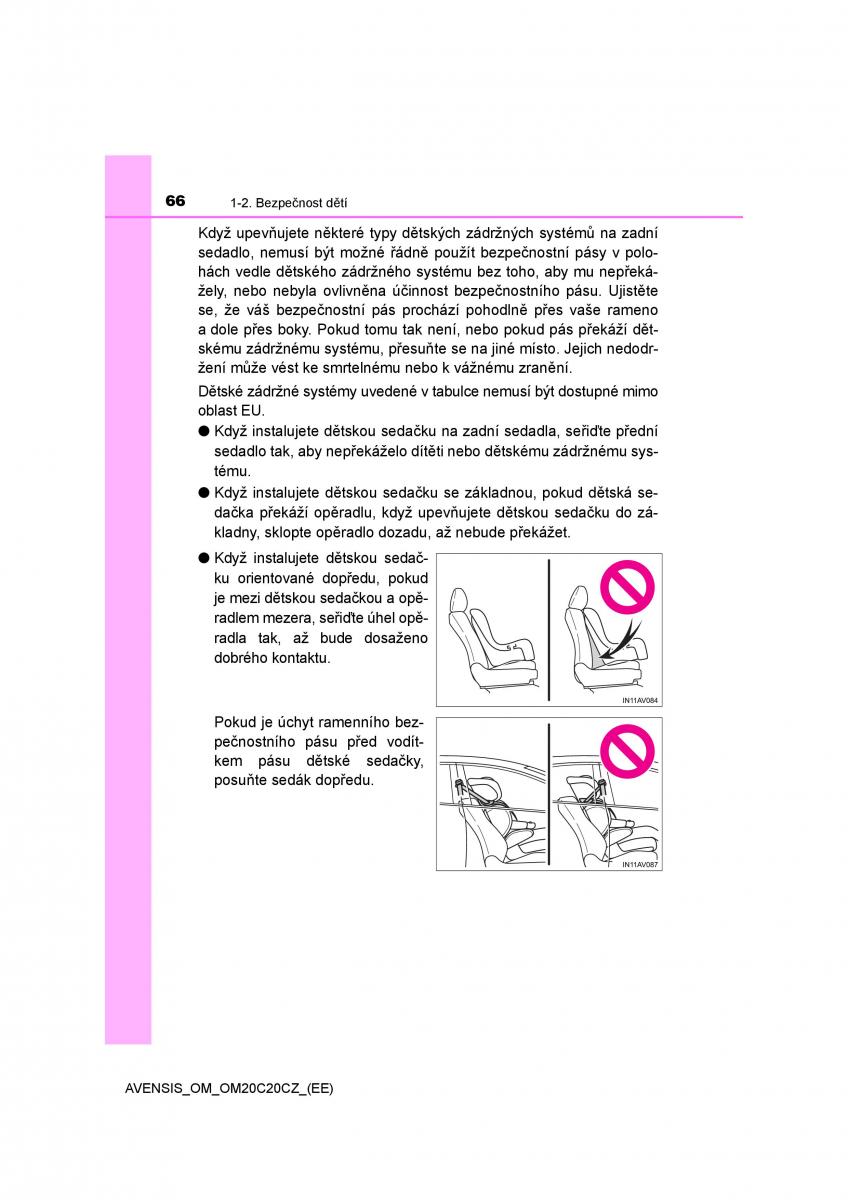 66 1-2. Bezpečnost dětí

Když upevňujete některé typy dětských zádržných systémů na zadní sedadlo, nemusí být možné řádně použít bezpečnostní pásy v polohách vedle dětského zádržného systému bez toho, aby mu nepřekážely, nebo nebyla ovlivněna účinnost bezpečnostního pásu. Ujistěte se, že váš bezpečnostní pás prochází pohodlně přes vaše rameno a dole přes boky. Pokud tomu tak není, nebo pokud pás překáží dětskému zádržnému systému, přesuňte se na jiné místo. Jejich nedodržení může vést ke smrtelnému nebo k vážnému zranění.

Dětské zádržné systémy uvedené v tabulce nemusí být dostupné mimo oblast EU.

● Když instalujete dětskou sedačku na zadní sedadla, seřiďte přední sedadlo tak, aby nepřekáželo dítěti nebo dětskému zádržnému systému.

● Když instalujete dětskou sedačku se základnou, pokud dětská sedačka překáží opěradlu, když upevňujete dětskou sedačku do základny, sklopte opěradlo dozadu, až nebude překážet.

● Když instalujete dětskou sedačku orientované dopředu, pokud je mezi dětskou sedačkou a opěradlem mezera, seřiďte úhel opěradla tak, až bude dosaženo dobrého kontaktu.

IN11AV084

Pokud je úchyt ramenního bezpečnostního pásu před vodítkem pásu dětské sedačky, posuňte sedák dopředu.

IN11AV087

AVENSIS_OM_OM20C20CZ_(EE)